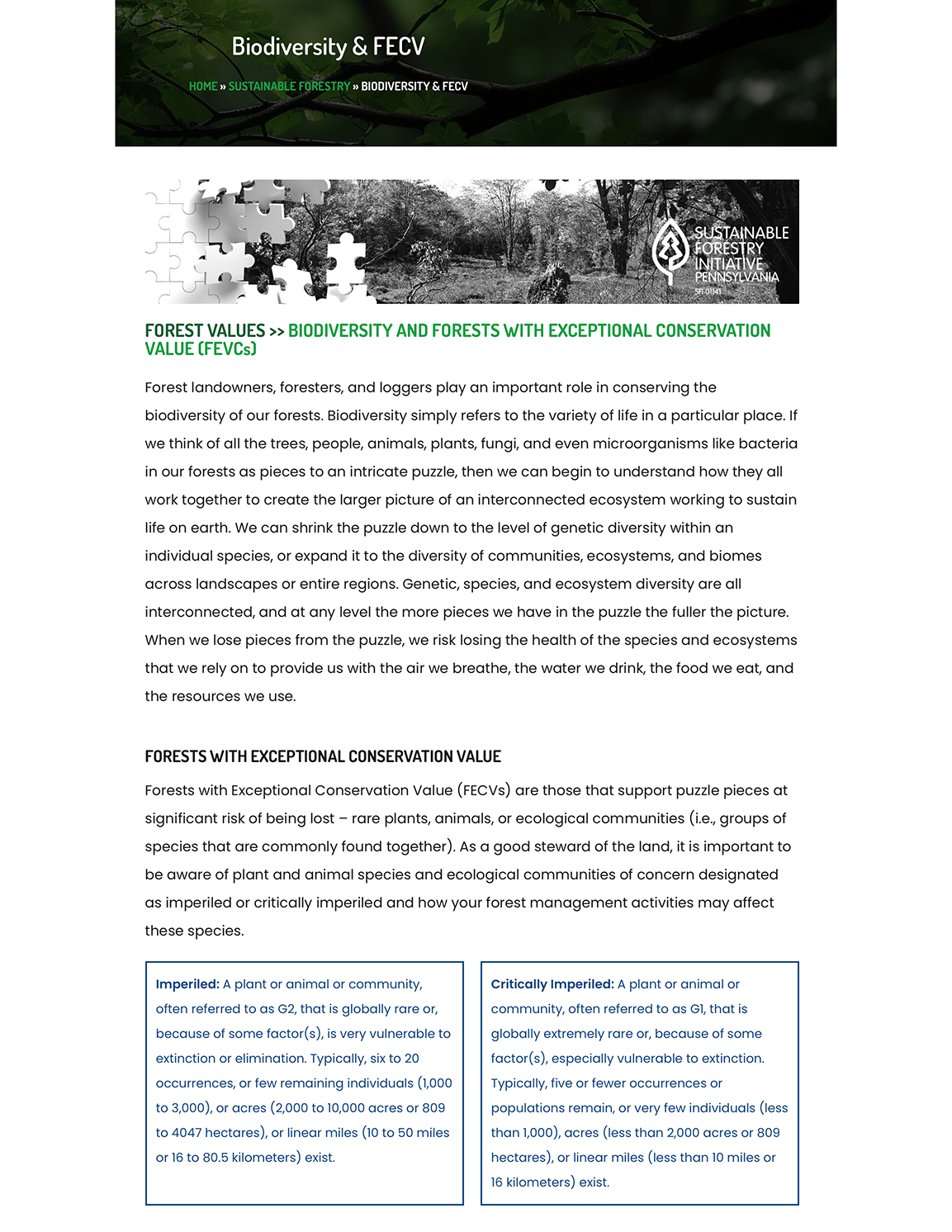 Biodiversity & FECV

HOME » SUSTAINABLE FORESTRY » BIODIVERSITY & FECV

SUSTAINABLE FORESTRY INITIATIVE PENNSYLVANIA
SFI-01141

FOREST VALUES >> BIODIVERSITY AND FORESTS WITH EXCEPTIONAL CONSERVATION VALUE (FEVCs)

Forest landowners, foresters, and loggers play an important role in conserving the biodiversity of our forests. Biodiversity simply refers to the variety of life in a particular place. If we think of all the trees, people, animals, plants, fungi, and even microorganisms like bacteria in our forests as pieces to an intricate puzzle, then we can begin to understand how they all work together to create the larger picture of an interconnected ecosystem working to sustain life on earth. We can shrink the puzzle down to the level of genetic diversity within an individual species, or expand it to the diversity of communities, ecosystems, and biomes across landscapes or entire regions. Genetic, species, and ecosystem diversity are all interconnected, and at any level the more pieces we have in the puzzle the fuller the picture. When we lose pieces from the puzzle, we risk losing the health of the species and ecosystems that we rely on to provide us with the air we breathe, the water we drink, the food we eat, and the resources we use.

FORESTS WITH EXCEPTIONAL CONSERVATION VALUE

Forests with Exceptional Conservation Value (FECVs) are those that support puzzle pieces at significant risk of being lost – rare plants, animals, or ecological communities (i.e., groups of species that are commonly found together). As a good steward of the land, it is important to be aware of plant and animal species and ecological communities of concern designated as imperiled or critically imperiled and how your forest management activities may affect these species.

Imperiled: A plant or animal or community, often referred to as G2, that is globally rare or, because of some factor(s), is very vulnerable to extinction or elimination. Typically, six to 20 occurrences, or few remaining individuals (1,000 to 3,000), or acres (2,000 to 10,000 acres or 809 to 4047 hectares), or linear miles (10 to 50 miles or 16 to 80.5 kilometers) exist.

Critically Imperiled: A plant or animal or community, often referred to as G1, that is globally extremely rare or, because of some factor(s), especially vulnerable to extinction. Typically, five or fewer occurrences or populations remain, or very few individuals (less than 1,000), acres (less than 2,000 acres or 809 hectares), or linear miles (less than 10 miles or 16 kilometers) exist.